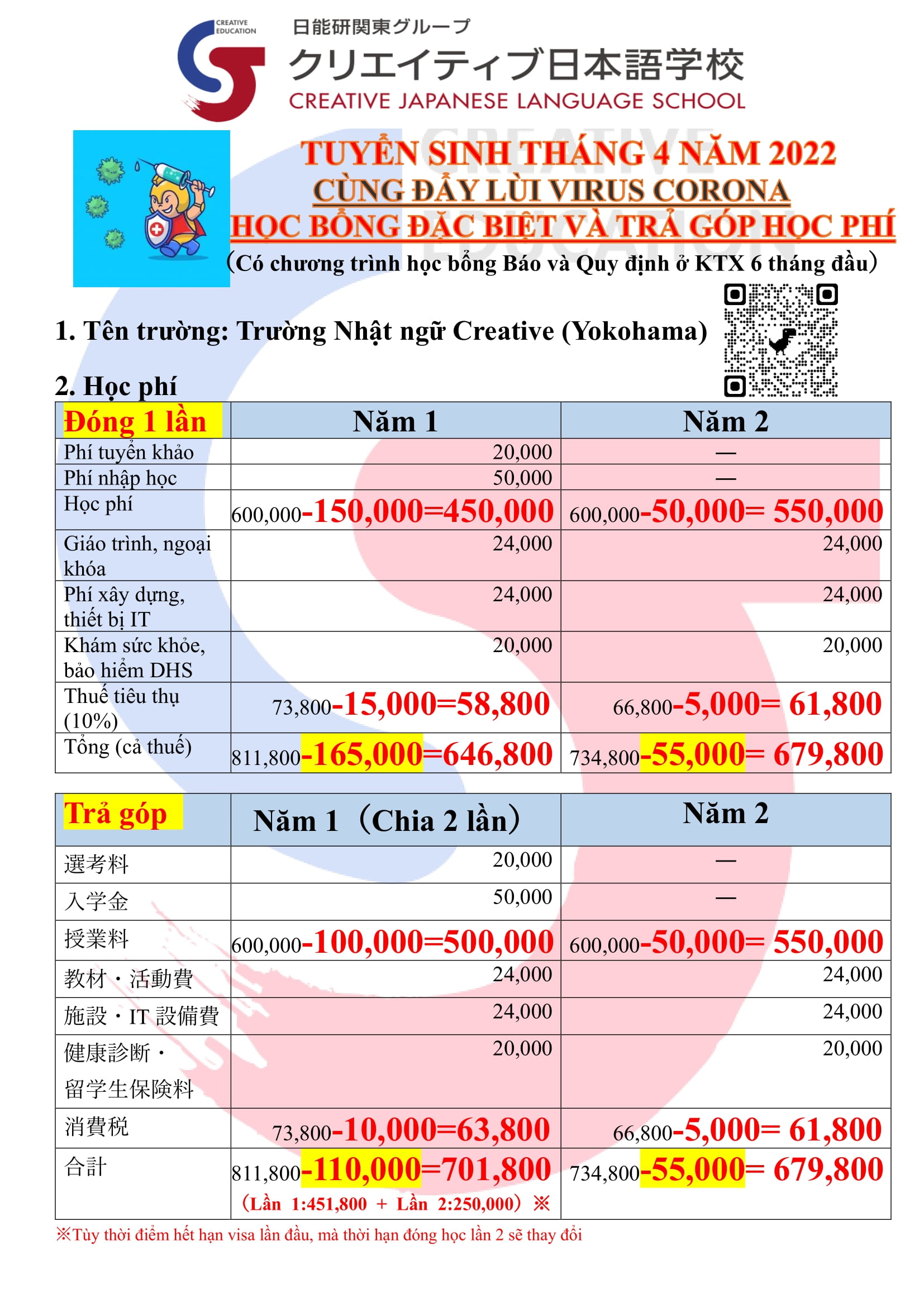 CREATIVE EDUCATION

日能研関東グループ
クリエイティブ日本語学校
CREATIVE JAPANESE LANGUAGE SCHOOL

TUYỂN SINH THÁNG 4 NĂM 2022
CÙNG ĐẨY LÙI VIRUS CORONA
HỌC BỔNG ĐẶC BIỆT VÀ TRẢ GÓP HỌC PHÍ
（Có chương trình học bổng Báo và Quy định ở KTX 6 tháng đầu）

1. Tên trường: Trường Nhật ngữ Creative (Yokohama)

2. Học phí

| Đóng 1 lần | Năm 1 | Năm 2 |
|---|---|---|
| Phí tuyển khảo | 20,000 | — |
| Phí nhập học | 50,000 | — |
| Học phí | 600,000-150,000=450,000 | 600,000-50,000= 550,000 |
| Giáo trình, ngoại khóa | 24,000 | 24,000 |
| Phí xây dựng, thiết bị IT | 24,000 | 24,000 |
| Khám sức khỏe, bảo hiểm DHS | 20,000 | 20,000 |
| Thuế tiêu thụ (10%) | 73,800-15,000=58,800 | 66,800-5,000= 61,800 |
| Tổng (cả thuế) | 811,800-165,000=646,800 | 734,800-55,000= 679,800 |

| Trả góp | Năm 1（Chia 2 lần） | Năm 2 |
|---|---|---|
| 選考料 | 20,000 | — |
| 入学金 | 50,000 | — |
| 授業料 | 600,000-100,000=500,000 | 600,000-50,000= 550,000 |
| 教材・活動費 | 24,000 | 24,000 |
| 施設・IT 設備費 | 24,000 | 24,000 |
| 健康診断・留学生保険料 | 20,000 | 20,000 |
| 消費税 | 73,800-10,000=63,800 | 66,800-5,000= 61,800 |
| 合計 | 811,800-110,000=701,800 （Lần 1:451,800 + Lần 2:250,000）※ | 734,800-55,000= 679,800 |

※Tùy thời điểm hết hạn visa lần đầu, mà thời hạn đóng học lần 2 sẽ thay đổi